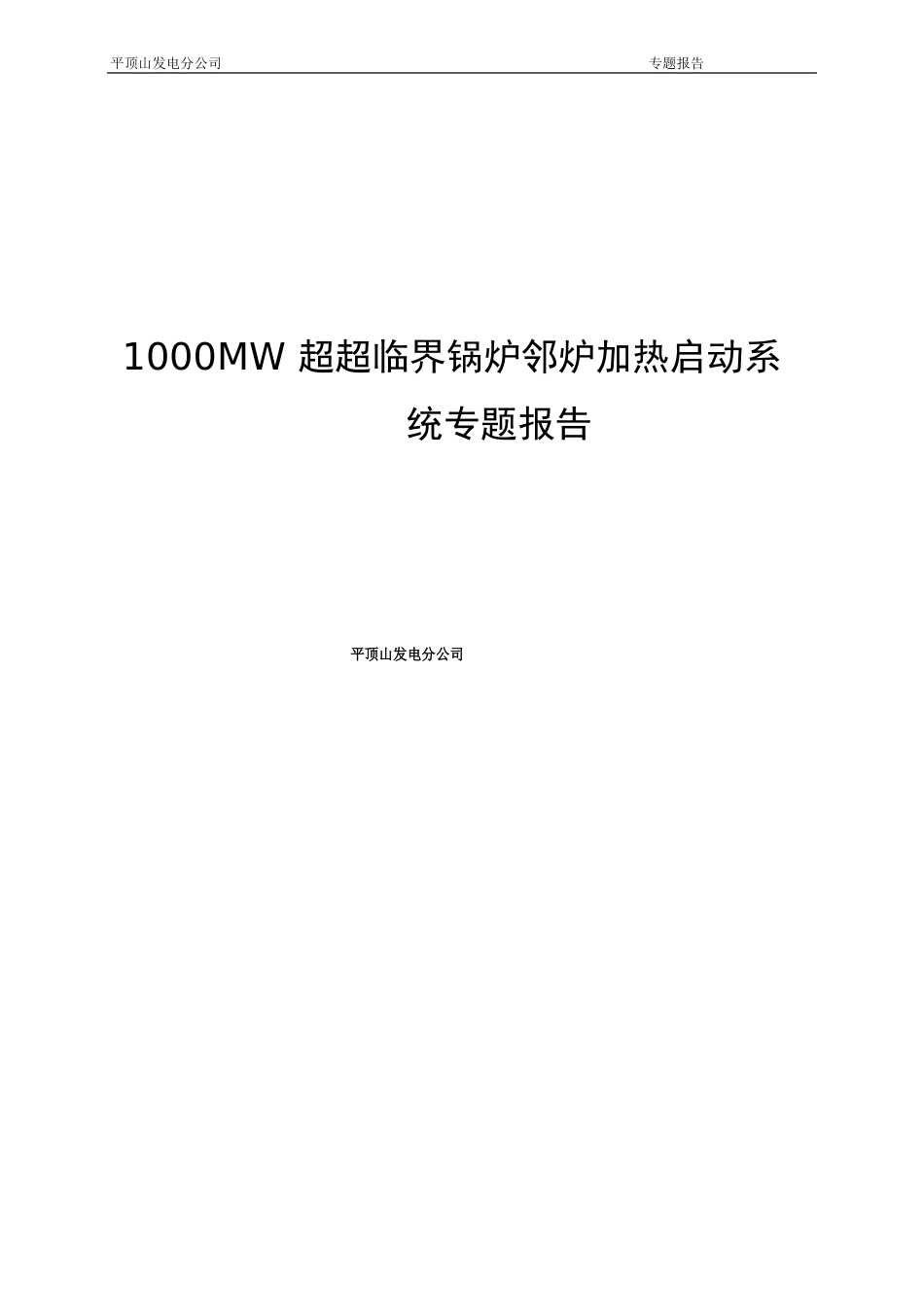 平顶山发电分公司 专题报告

1000MW 超超临界锅炉邻炉加热启动系统专题报告

平顶山发电分公司